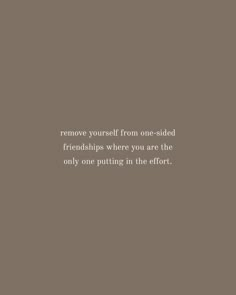 remove yourself from one-sided friendships where you are the only one putting in the effort.